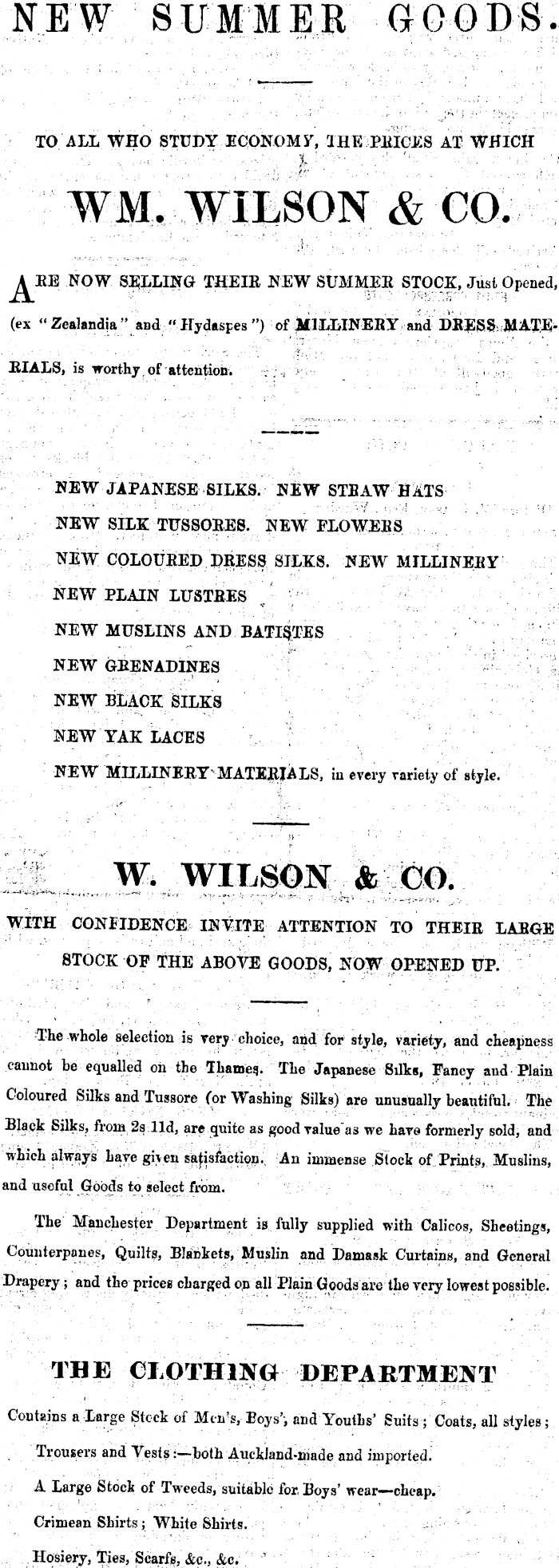 NEW SUMMER GOODS.

TO ALL WHO STUDY ECONOMY, THE PRICES AT WHICH

WM. WILSON & CO.

ARE NOW SELLING THEIR NEW SUMMER STOCK, Just Opened, (ex "Zealandia" and "Hydaspes") of MILLINERY and DRESS MATERIALS, is worthy of attention.

NEW JAPANESE SILKS. NEW STRAW HATS
NEW SILK TUSSORES. NEW FLOWERS
NEW COLOURED DRESS SILKS. NEW MILLINERY
NEW PLAIN LUSTRES
NEW MUSLINS AND BATISTES
NEW GRENADINES
NEW BLACK SILKS
NEW YAK LACES
NEW MILLINERY MATERIALS, in every variety of style.

W. WILSON & CO.

WITH CONFIDENCE INVITE ATTENTION TO THEIR LARGE STOCK OF THE ABOVE GOODS, NOW OPENED UP.

The whole selection is very choice, and for style, variety, and cheapness cannot be equalled on the Thames. The Japanese Silks, Fancy and Plain Coloured Silks and Tussore (or Washing Silks) are unusually beautiful. The Black Silks, from 2s 11d, are quite as good value as we have formerly sold, and which always have given satisfaction. An immense Stock of Prints, Muslins, and useful Goods to select from.

The Manchester Department is fully supplied with Calicos, Sheetings, Counterpanes, Quilts, Blankets, Muslin and Damask Curtains, and General Drapery; and the prices charged on all Plain Goods are the very lowest possible.

THE CLOTHING DEPARTMENT

Contains a Large Stock of Men's, Boys', and Youths' Suits; Coats, all styles;
Trousers and Vests:—both Auckland-made and imported.
A Large Stock of Tweeds, suitable for Boys' wear—cheap.
Crimean Shirts; White Shirts.
Hosiery, Ties, Scarfs, &c., &c.